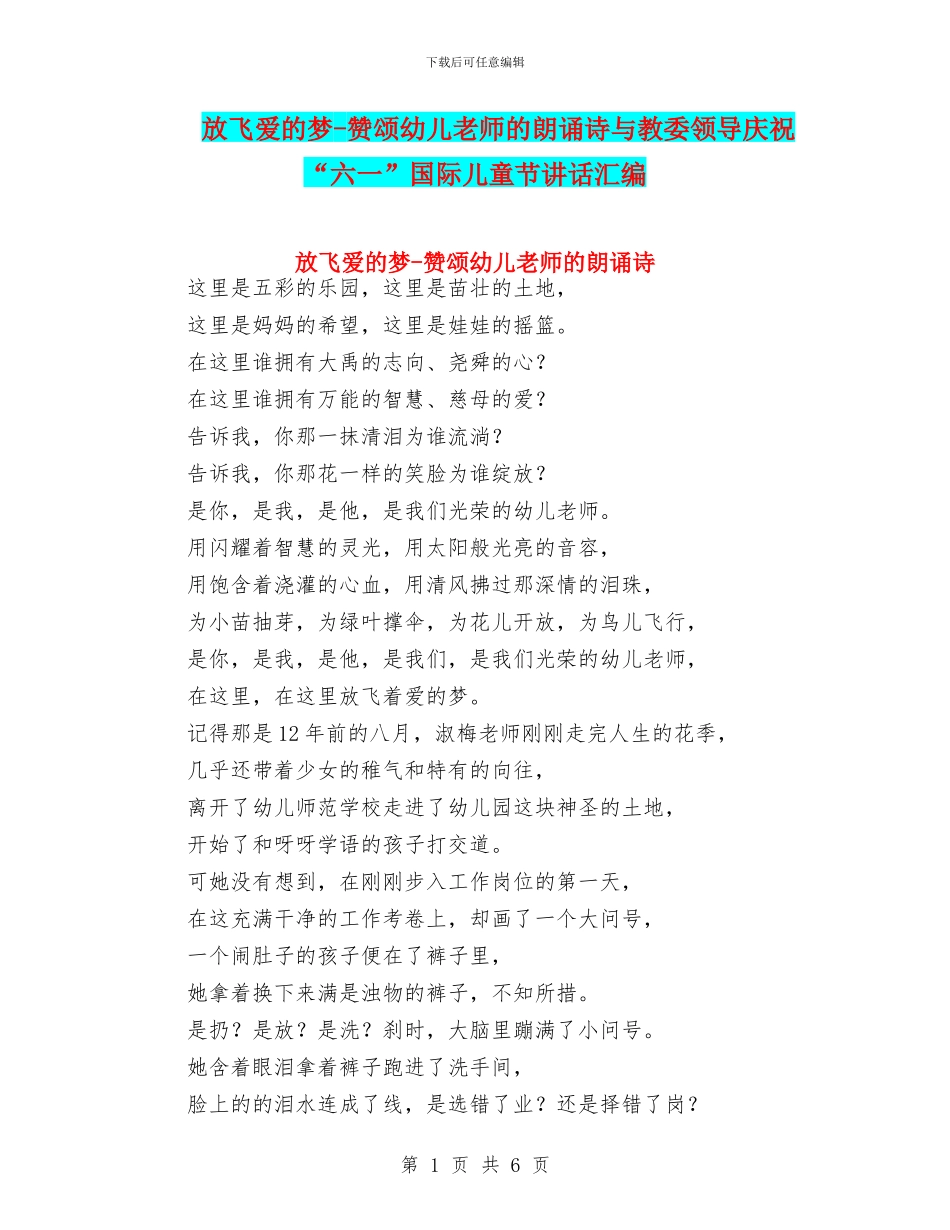 下载后可任意编辑

放飞爱的梦-赞颂幼儿老师的朗诵诗与教委领导庆祝“六一”国际儿童节讲话汇编

放飞爱的梦-赞颂幼儿老师的朗诵诗

这里是五彩的乐园，这里是茁壮的土地，
这里是妈妈的希望，这里是娃娃的摇篮。
在这里谁拥有大禹的志向、尧舜的心？
在这里谁拥有万能的智慧、慈母的爱？
告诉我，你那一抹清泪为谁流淌？
告诉我，你那花一样的笑脸为谁绽放？
是你，是我，是他，是我们光荣的幼儿老师。
用闪耀着智慧的灵光，用太阳般光亮的音容，
用饱含着浇灌的心血，用清风拂过那深情的泪珠，
为小苗抽芽，为绿叶撑伞，为花儿开放，为鸟儿飞行，
是你，是我，是他，是我们，是我们光荣的幼儿老师，
在这里，在这里放飞着爱的梦。
记得那是12年前的八月，淑梅老师刚刚走完人生的花季，
几乎还带着少女的稚气和特有的向往，
离开了幼儿师范学校走进了幼儿园这块神圣的土地，
开始了和呀呀学语的孩子打交道。
可她没有想到，在刚刚步入工作岗位的第一天，
在这充满干净的工作考卷上，却画了一个大问号，
一个闹肚子的孩子便在了裤子里，
她拿着换下来满是浊物的裤子，不知所措。
是扔？是放？是洗？刹时，大脑里蹦满了小问号。
她含着眼泪拿着裤子跑进了洗手间，
脸上的的泪水连成了线，是选错了业？还是择错了岗？

第 1 页 共 6 页